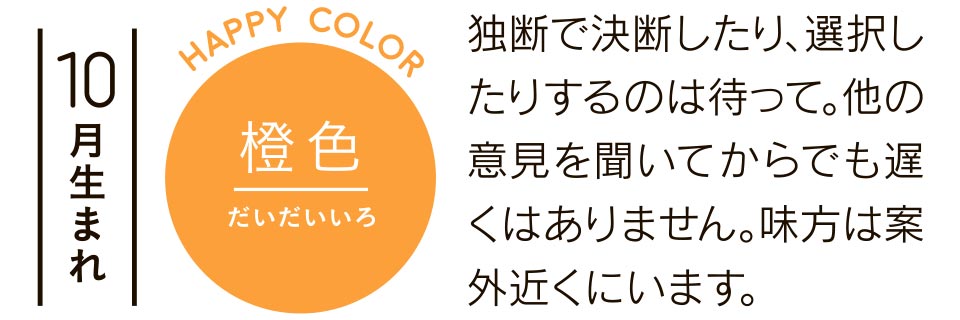 10月生まれ

HAPPY COLOR

橙色
だいだいいろ

独断で決断したり、選択したりするのは待って。他の意見を聞いてからでも遅くはありません。味方は案外近くにいます。